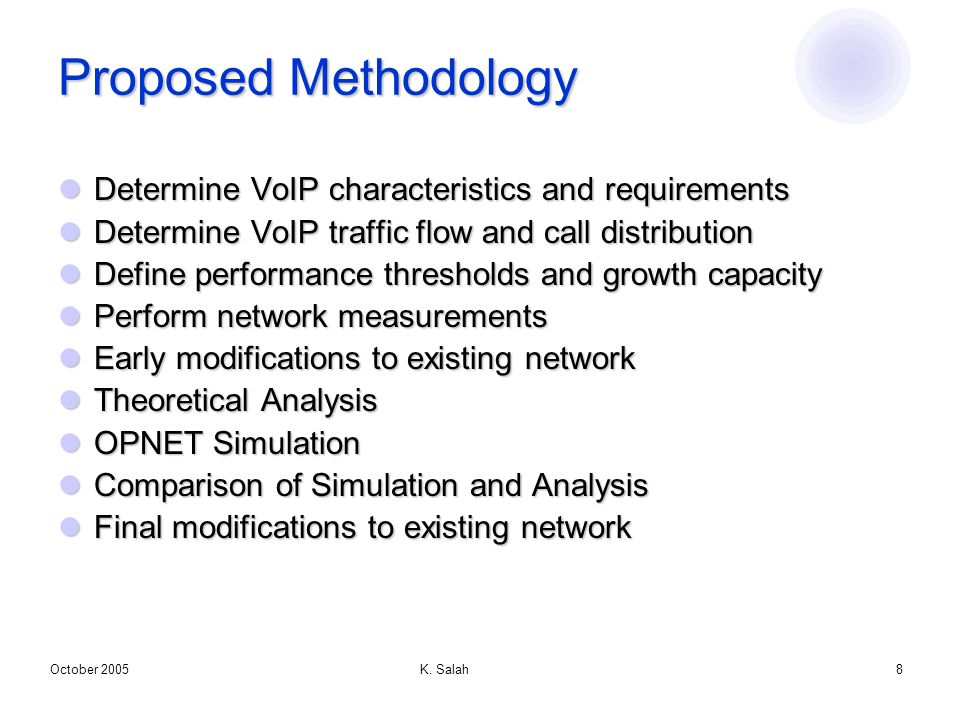 Proposed Methodology

- Determine VoIP characteristics and requirements
- Determine VoIP traffic flow and call distribution
- Define performance thresholds and growth capacity
- Perform network measurements
- Early modifications to existing network
- Theoretical Analysis
- OPNET Simulation
- Comparison of Simulation and Analysis
- Final modifications to existing network

October 2005 K. Salah 8